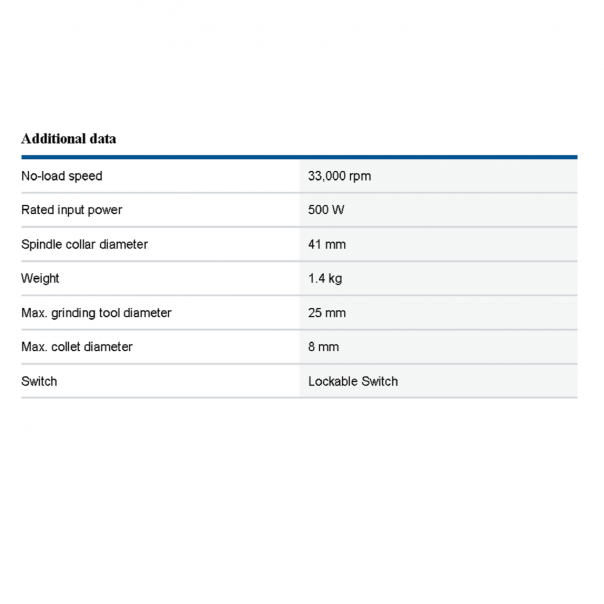 Additional data

| | |
|---|---|
| No-load speed | 33,000 rpm |
| Rated input power | 500 W |
| Spindle collar diameter | 41 mm |
| Weight | 1.4 kg |
| Max. grinding tool diameter | 25 mm |
| Max. collet diameter | 8 mm |
| Switch | Lockable Switch |